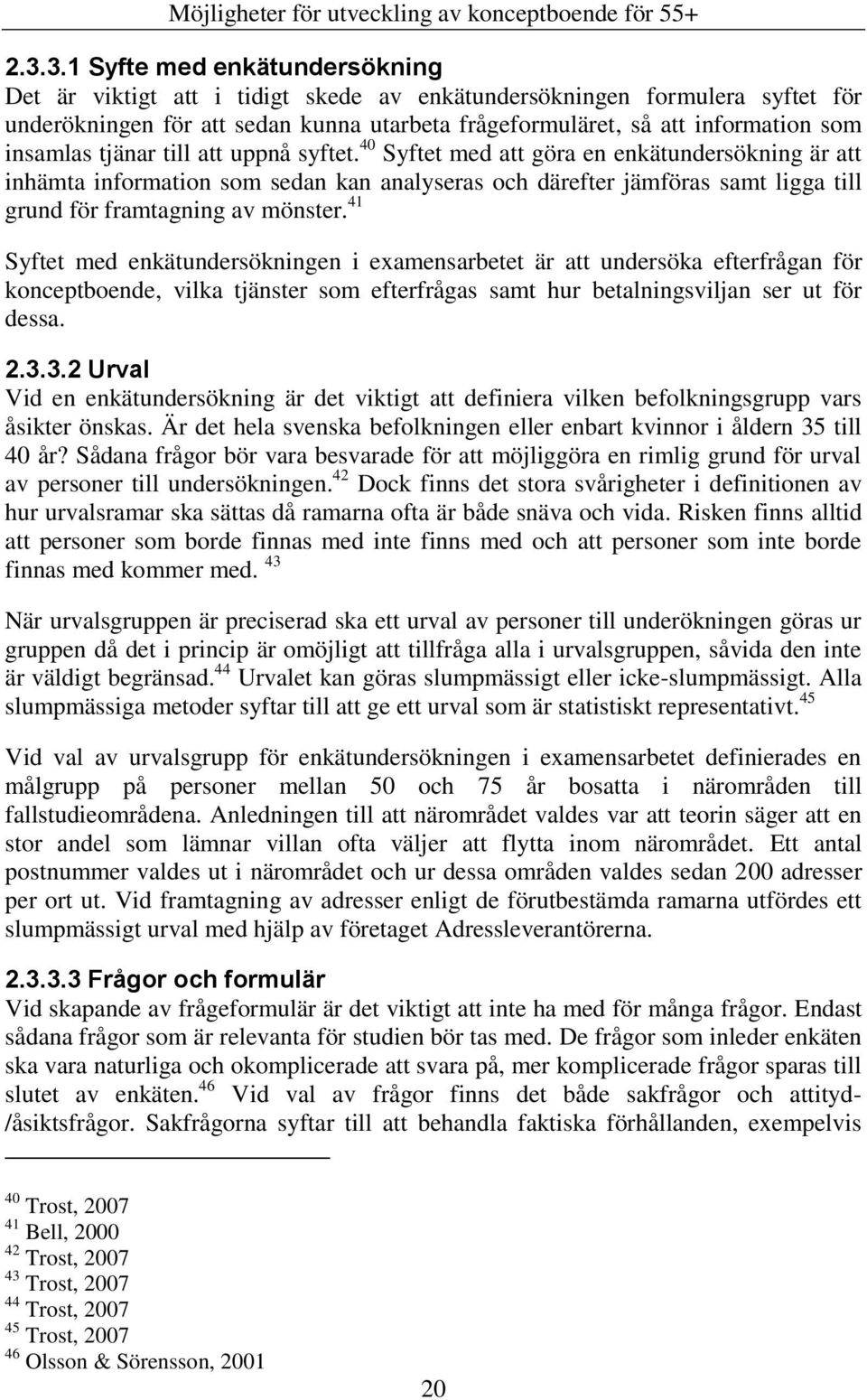 Möjligheter för utveckling av konceptboende för 55+

2.3.3.1 Syfte med enkätundersökning
Det är viktigt att i tidigt skede av enkätundersökningen formulera syftet för underökningen för att sedan kunna utarbeta frågeformuläret, så att information som insamlas tjänar till att uppnå syftet.$^{40}$ Syftet med att göra en enkätundersökning är att inhämta information som sedan kan analyseras och därefter jämföras samt ligga till grund för framtagning av mönster.$^{41}$

Syftet med enkätundersökningen i examensarbetet är att undersöka efterfrågan för konceptboende, vilka tjänster som efterfrågas samt hur betalningsviljan ser ut för dessa.

2.3.3.2 Urval
Vid en enkätundersökning är det viktigt att definiera vilken befolkningsgrupp vars åsikter önskas. Är det hela svenska befolkningen eller enbart kvinnor i åldern 35 till 40 år? Sådana frågor bör vara besvarade för att möjliggöra en rimlig grund för urval av personer till undersökningen.$^{42}$ Dock finns det stora svårigheter i definitionen av hur urvalsramar ska sättas då ramarna ofta är både snäva och vida. Risken finns alltid att personer som borde finnas med inte finns med och att personer som inte borde finnas med kommer med. $^{43}$

När urvalsgruppen är preciserad ska ett urval av personer till underökningen göras ur gruppen då det i princip är omöjligt att tillfråga alla i urvalsgruppen, såvida den inte är väldigt begränsad.$^{44}$ Urvalet kan göras slumpmässigt eller icke-slumpmässigt. Alla slumpmässiga metoder syftar till att ge ett urval som är statistiskt representativt.$^{45}$

Vid val av urvalsgrupp för enkätundersökningen i examensarbetet definierades en målgrupp på personer mellan 50 och 75 år bosatta i närområden till fallstudieområdena. Anledningen till att närområdet valdes var att teorin säger att en stor andel som lämnar villan ofta väljer att flytta inom närområdet. Ett antal postnummer valdes ut i närområdet och ur dessa områden valdes sedan 200 adresser per ort ut. Vid framtagning av adresser enligt de förutbestämda ramarna utfördes ett slumpmässigt urval med hjälp av företaget Adressleverantörerna.

2.3.3.3 Frågor och formulär
Vid skapande av frågeformulär är det viktigt att inte ha med för många frågor. Endast sådana frågor som är relevanta för studien bör tas med. De frågor som inleder enkäten ska vara naturliga och okomplicerade att svara på, mer komplicerade frågor sparas till slutet av enkäten.$^{46}$ Vid val av frågor finns det både sakfrågor och attityd-/åsiktsfrågor. Sakfrågorna syftar till att behandla faktiska förhållanden, exempelvis

$^{40}$ Trost, 2007
$^{41}$ Bell, 2000
$^{42}$ Trost, 2007
$^{43}$ Trost, 2007
$^{44}$ Trost, 2007
$^{45}$ Trost, 2007
$^{46}$ Olsson & Sörensson, 2001

20